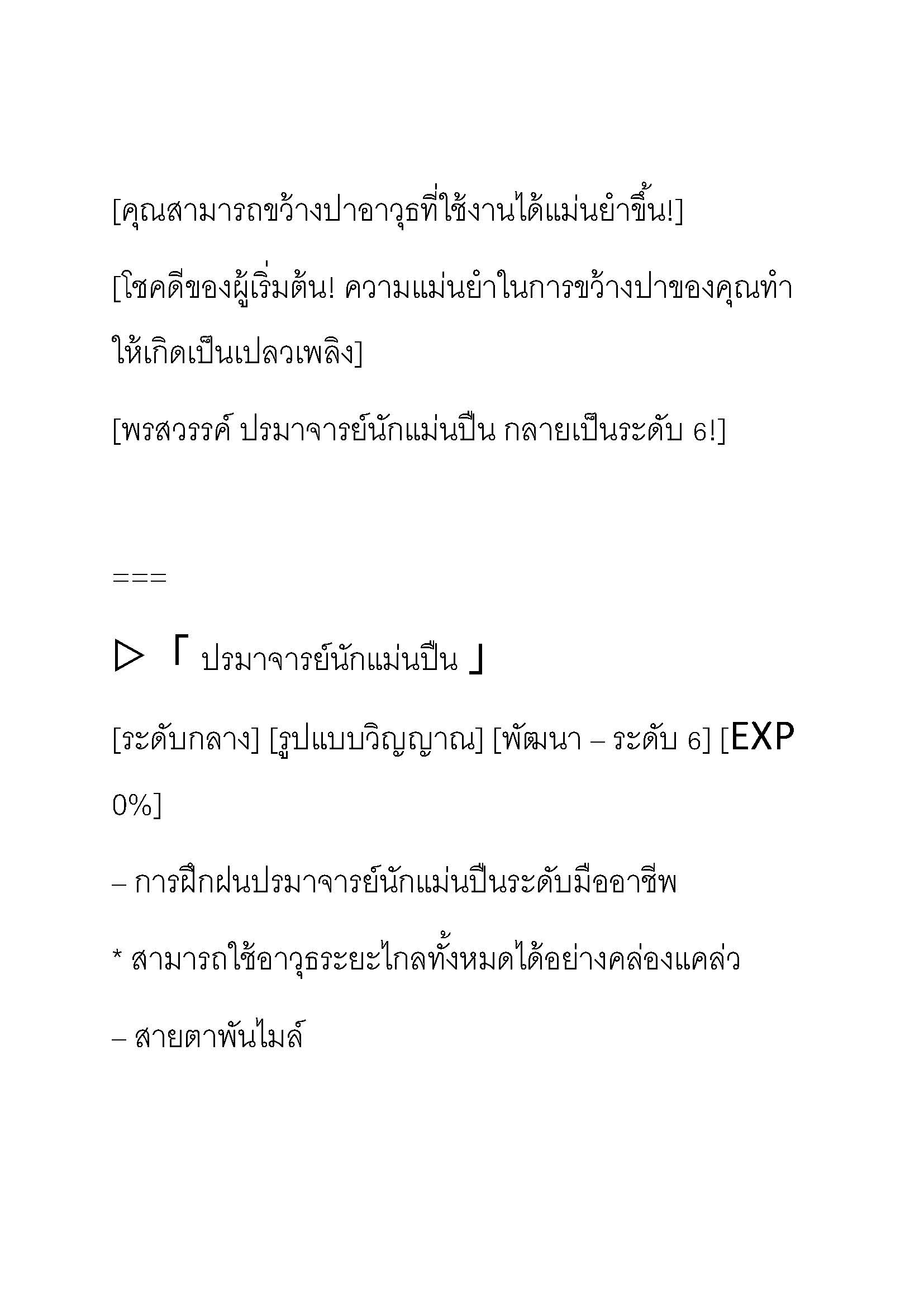 [คุณสามารถขว้างปาอาวุธที่ใช้งานได้แม่นยำขึ้น!]

[โชคดีของผู้เริ่มต้น! ความแม่นยำในการขว้างปาของคุณทำให้เกิดเป็นเปลวเพลิง]

[พรสวรรค์ ปรมาจารย์นักแม่นปืน กลายเป็นระดับ 6!]

===

▷ 「 ปรมาจารย์นักแม่นปืน 」

[ระดับกลาง] [รูปแบบวิญญาณ] [พัฒนา – ระดับ 6] [EXP 0%]

– การฝึกฝนปรมาจารย์นักแม่นปืนระดับมืออาชีพ

* สามารถใช้อาวุธระยะไกลทั้งหมดได้อย่างคล่องแคล่ว

– สายตาพันไมล์